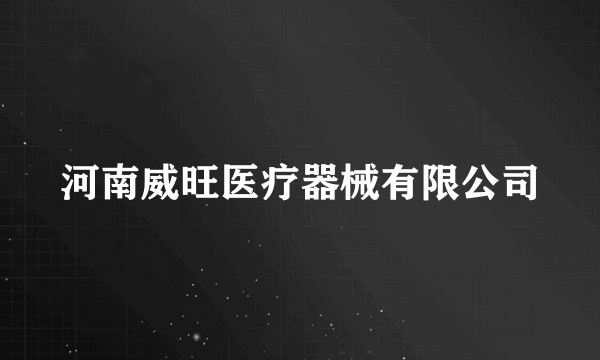 河南威旺医疗器械有限公司